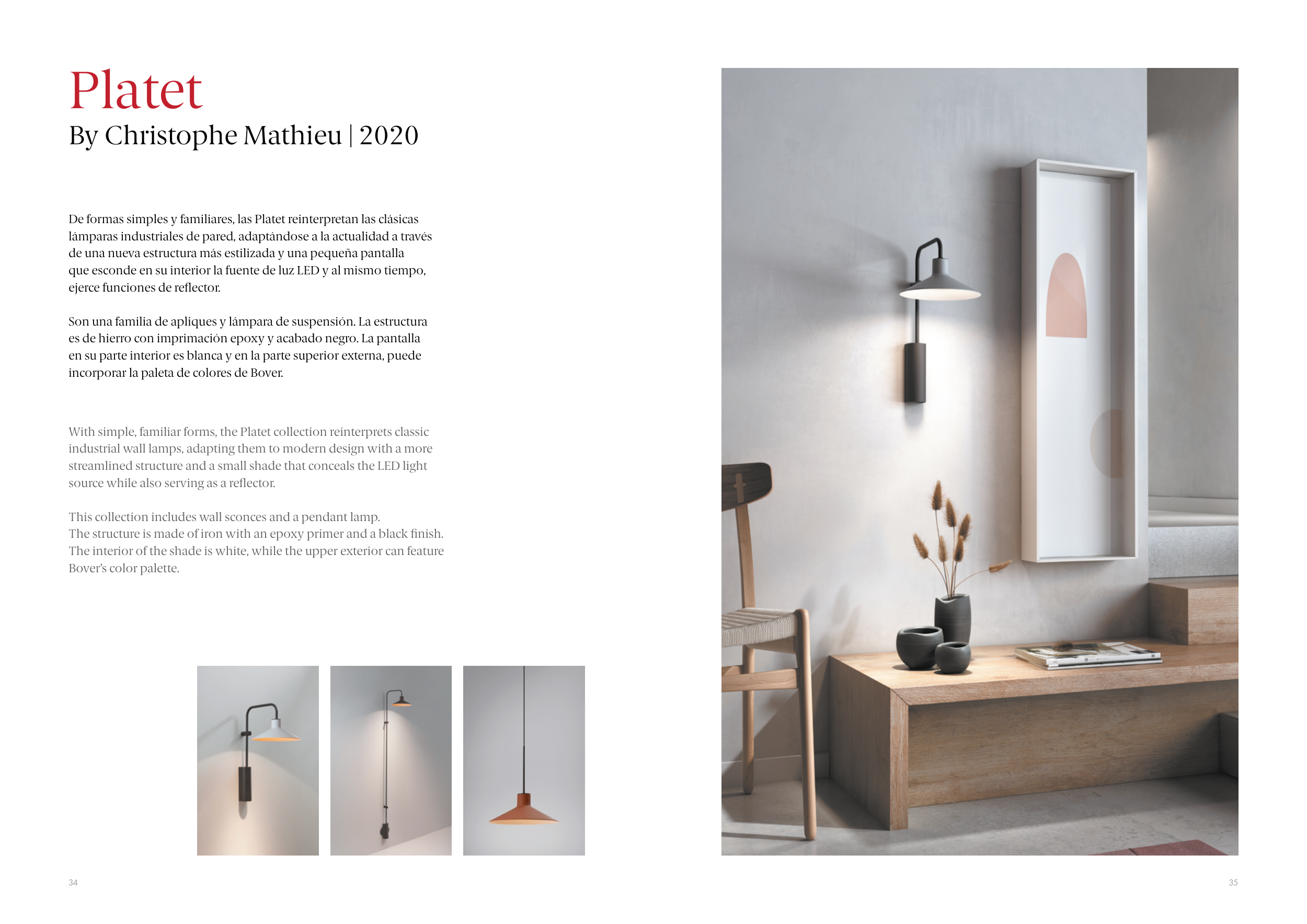 Platet
By Christophe Mathieu | 2020

De formas simples y familiares, las Platet reinterpretan las clásicas lámparas industriales de pared, adaptándose a la actualidad a través de una nueva estructura más estilizada y una pequeña pantalla que esconde en su interior la fuente de luz LED y al mismo tiempo, ejerce funciones de reflector.

Son una familia de apliques y lámpara de suspensión. La estructura es de hierro con imprimación epoxy y acabado negro. La pantalla en su parte interior es blanca y en la parte superior externa, puede incorporar la paleta de colores de Bover.

With simple, familiar forms, the Platet collection reinterprets classic industrial wall lamps, adapting them to modern design with a more streamlined structure and a small shade that conceals the LED light source while also serving as a reflector.

This collection includes wall sconces and a pendant lamp. The structure is made of iron with an epoxy primer and a black finish. The interior of the shade is white, while the upper exterior can feature Bover's color palette.

34

35